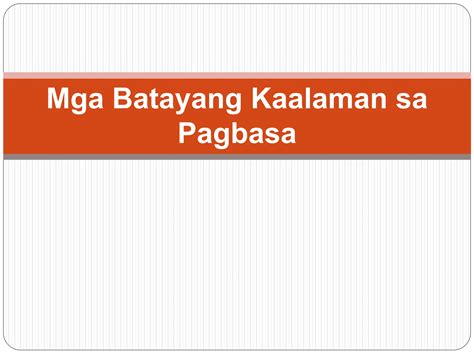 Mga Batayang Kaalaman sa Pagbasa